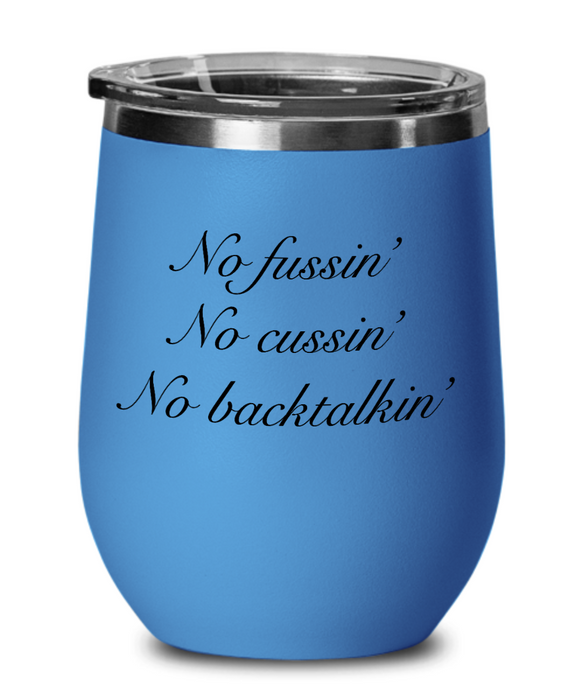 No fussin'
No cussin'
No backtalkin'